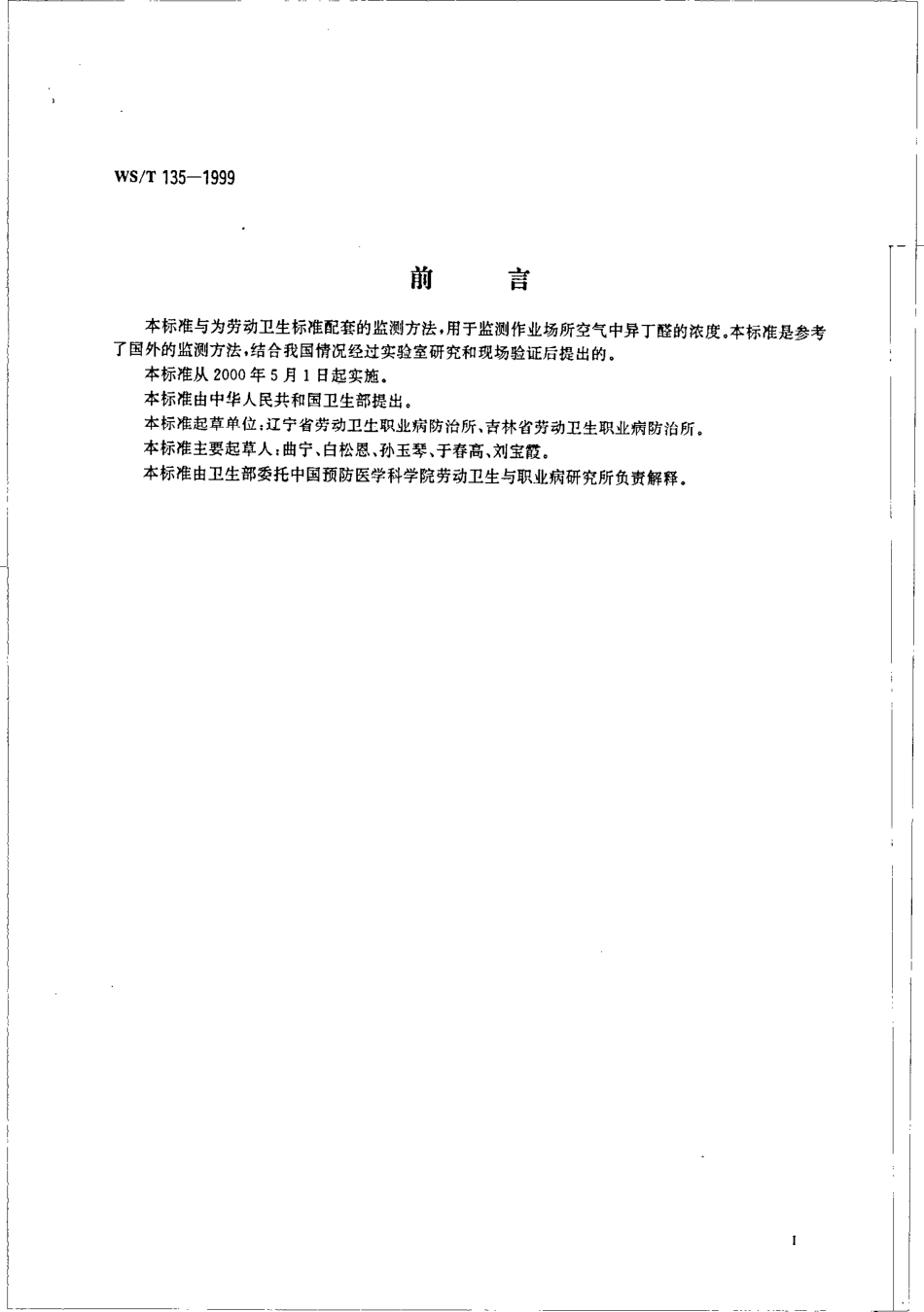 WS/T 135—1999

前　言

本标准与为劳动卫生标准配套的监测方法，用于监测作业场所空气中异丁醛的浓度。本标准是参考了国外的监测方法，结合我国情况经过实验室研究和现场验证后提出的。

本标准从 2000 年 5 月 1 日起实施。

本标准由中华人民共和国卫生部提出。

本标准起草单位：辽宁省劳动卫生职业病防治所、吉林省劳动卫生职业病防治所。

本标准主要起草人：曲宁、白松恩、孙玉琴、于春高、刘宝霞。

本标准由卫生部委托中国预防医学科学院劳动卫生与职业病研究所负责解释。

I